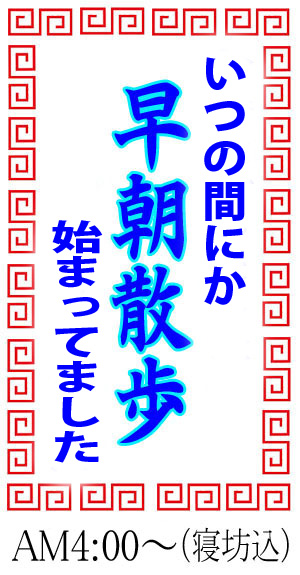 いつの間にか

早朝散歩

始まってました

AM4:00～（寝坊込）